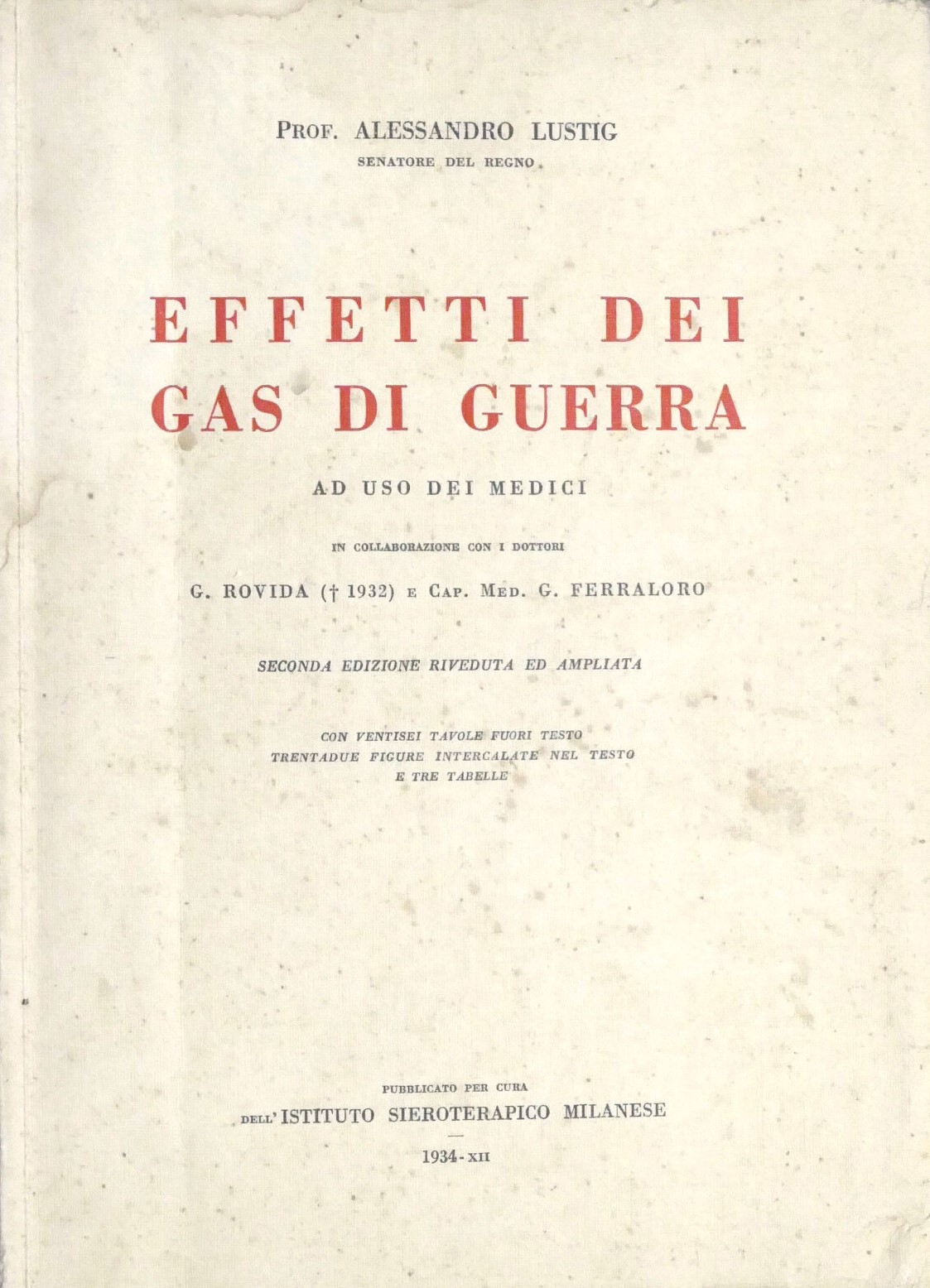 PROF. ALESSANDRO LUSTIG
SENATORE DEL REGNO

EFFETTI DEI
GAS DI GUERRA

AD USO DEI MEDICI

IN COLLABORAZIONE CON I DOTTORI

G. ROVIDA († 1932) E CAP. MED. G. FERRALORO

SECONDA EDIZIONE RIVEDUTA ED AMPLIATA

CON VENTISEI TAVOLE FUORI TESTO
TRENTADUE FIGURE INTERCALATE NEL TESTO
E TRE TABELLE

PUBBLICATO PER CURA
DELL'ISTITUTO SIEROTERAPICO MILANESE

1934-XII